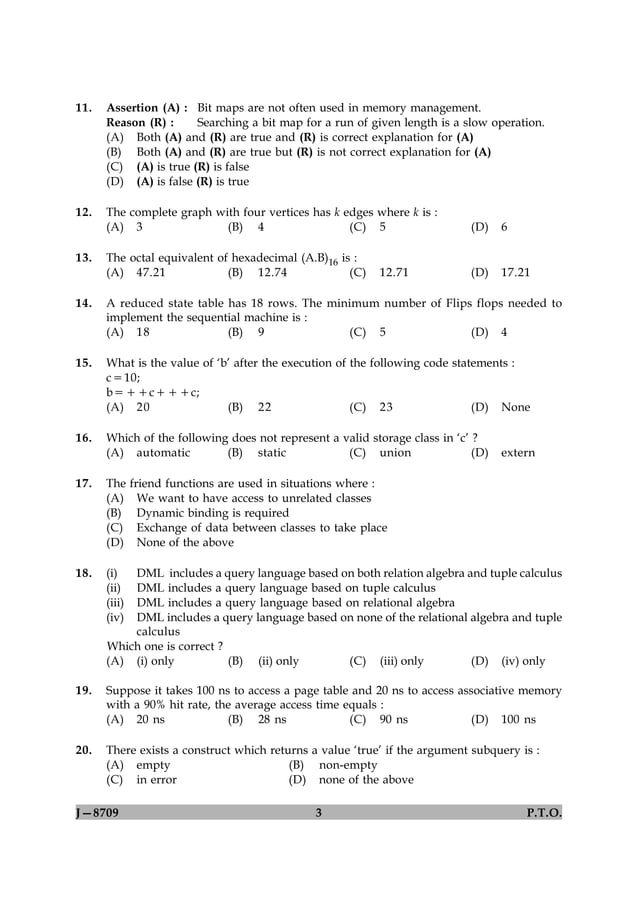 11. Assertion (A) : Bit maps are not often used in memory management.
Reason (R) : Searching a bit map for a run of given length is a slow operation.
(A) Both (A) and (R) are true and (R) is correct explanation for (A)
(B) Both (A) and (R) are true but (R) is not correct explanation for (A)
(C) (A) is true (R) is false
(D) (A) is false (R) is true

12. The complete graph with four vertices has $k$ edges where $k$ is :
(A) 3 (B) 4 (C) 5 (D) 6

13. The octal equivalent of hexadecimal $(A.B)_{16}$ is :
(A) 47.21 (B) 12.74 (C) 12.71 (D) 17.21

14. A reduced state table has 18 rows. The minimum number of Flips flops needed to implement the sequential machine is :
(A) 18 (B) 9 (C) 5 (D) 4

15. What is the value of 'b' after the execution of the following code statements :
c = 10;
b = + + c + + + c;
(A) 20 (B) 22 (C) 23 (D) None

16. Which of the following does not represent a valid storage class in 'c' ?
(A) automatic (B) static (C) union (D) extern

17. The friend functions are used in situations where :
(A) We want to have access to unrelated classes
(B) Dynamic binding is required
(C) Exchange of data between classes to take place
(D) None of the above

18. (i) DML includes a query language based on both relation algebra and tuple calculus
(ii) DML includes a query language based on tuple calculus
(iii) DML includes a query language based on relational algebra
(iv) DML includes a query language based on none of the relational algebra and tuple calculus
Which one is correct ?
(A) (i) only (B) (ii) only (C) (iii) only (D) (iv) only

19. Suppose it takes 100 ns to access a page table and 20 ns to access associative memory with a 90% hit rate, the average access time equals :
(A) 20 ns (B) 28 ns (C) 90 ns (D) 100 ns

20. There exists a construct which returns a value 'true' if the argument subquery is :
(A) empty (B) non-empty
(C) in error (D) none of the above

J—8709 3 P.T.O.